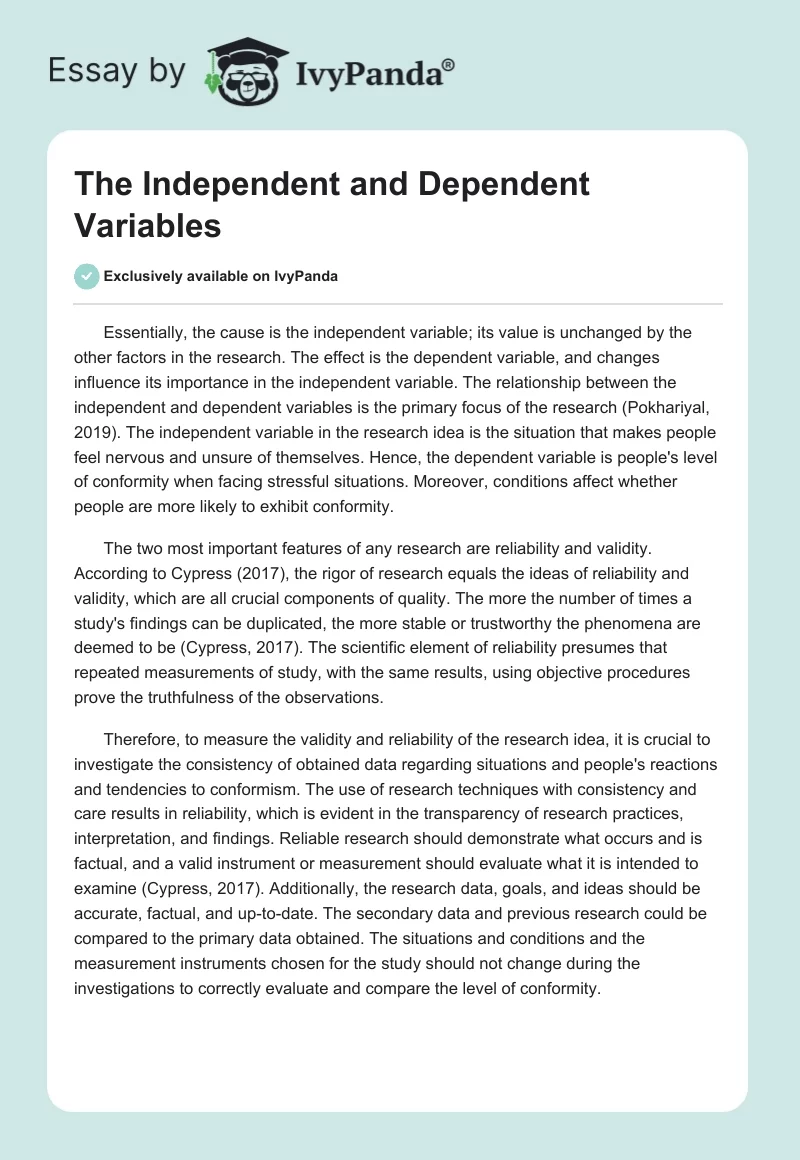 Essay by IvyPanda®

The Independent and Dependent Variables

Exclusively available on IvyPanda

Essentially, the cause is the independent variable; its value is unchanged by the other factors in the research. The effect is the dependent variable, and changes influence its importance in the independent variable. The relationship between the independent and dependent variables is the primary focus of the research (Pokhariyal, 2019). The independent variable in the research idea is the situation that makes people feel nervous and unsure of themselves. Hence, the dependent variable is people's level of conformity when facing stressful situations. Moreover, conditions affect whether people are more likely to exhibit conformity.

The two most important features of any research are reliability and validity. According to Cypress (2017), the rigor of research equals the ideas of reliability and validity, which are all crucial components of quality. The more the number of times a study's findings can be duplicated, the more stable or trustworthy the phenomena are deemed to be (Cypress, 2017). The scientific element of reliability presumes that repeated measurements of study, with the same results, using objective procedures prove the truthfulness of the observations.

Therefore, to measure the validity and reliability of the research idea, it is crucial to investigate the consistency of obtained data regarding situations and people's reactions and tendencies to conformism. The use of research techniques with consistency and care results in reliability, which is evident in the transparency of research practices, interpretation, and findings. Reliable research should demonstrate what occurs and is factual, and a valid instrument or measurement should evaluate what it is intended to examine (Cypress, 2017). Additionally, the research data, goals, and ideas should be accurate, factual, and up-to-date. The secondary data and previous research could be compared to the primary data obtained. The situations and conditions and the measurement instruments chosen for the study should not change during the investigations to correctly evaluate and compare the level of conformity.